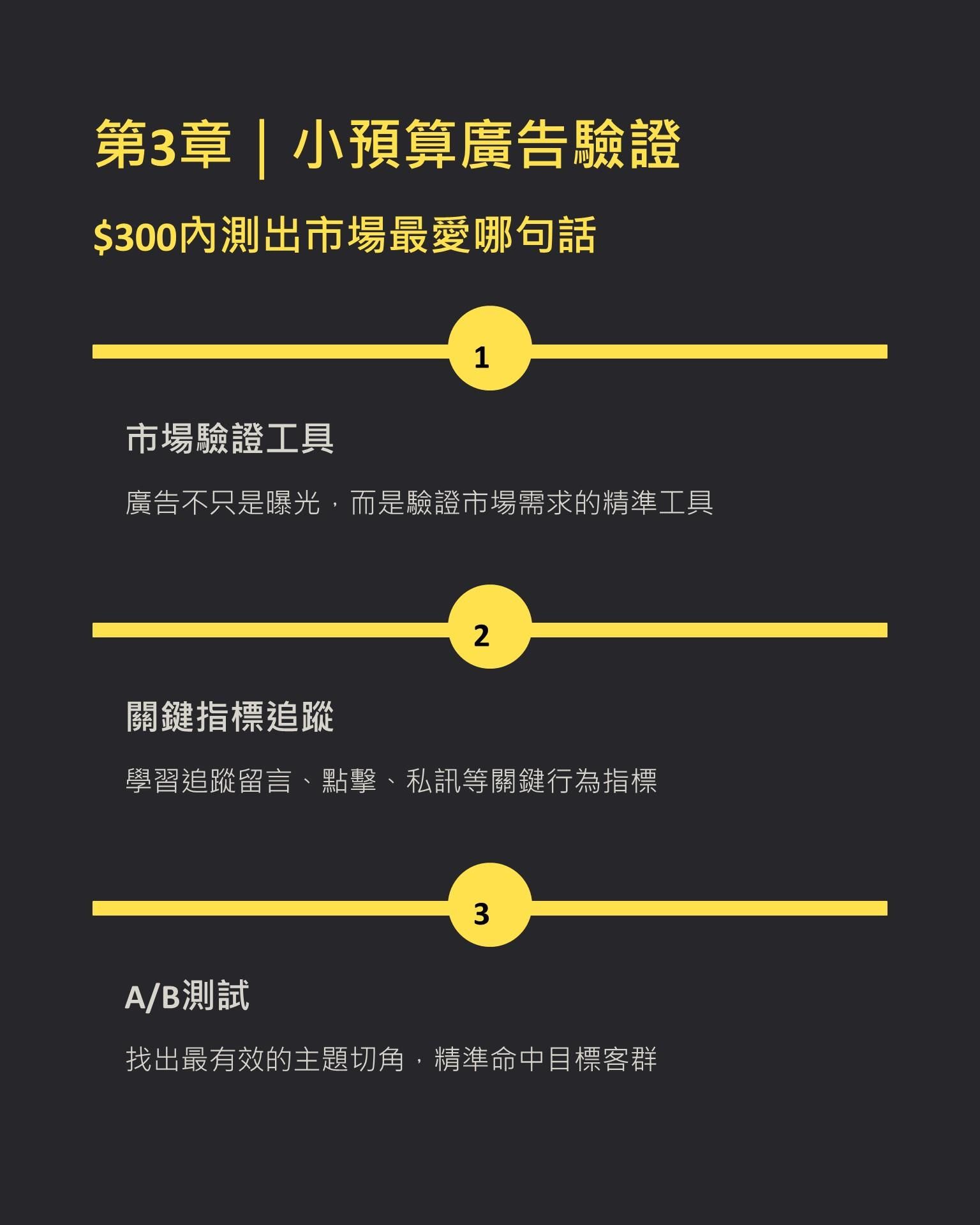 第3章｜小預算廣告驗證

$300內測出市場最愛哪句話

1

市場驗證工具

廣告不只是曝光，而是驗證市場需求的精準工具

2

關鍵指標追蹤

學習追蹤留言、點擊、私訊等關鍵行為指標

3

A/B測試

找出最有效的主題切角，精準命中目標客群